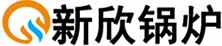 新欣锅炉